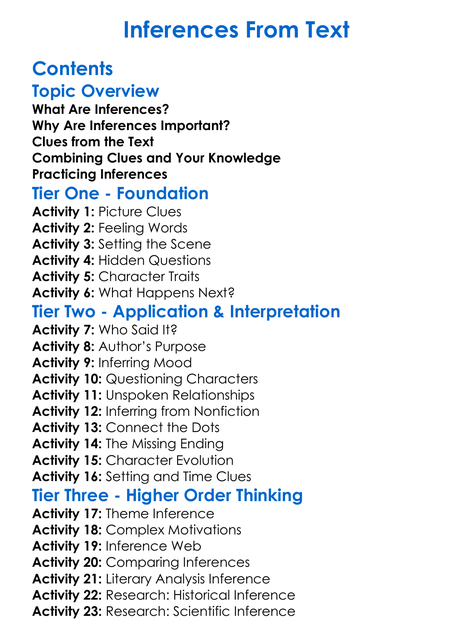 Inferences From Text

Contents

Topic Overview

What Are Inferences?
Why Are Inferences Important?
Clues from the Text
Combining Clues and Your Knowledge
Practicing Inferences

Tier One - Foundation

Activity 1: Picture Clues
Activity 2: Feeling Words
Activity 3: Setting the Scene
Activity 4: Hidden Questions
Activity 5: Character Traits
Activity 6: What Happens Next?

Tier Two - Application & Interpretation

Activity 7: Who Said It?
Activity 8: Author's Purpose
Activity 9: Inferring Mood
Activity 10: Questioning Characters
Activity 11: Unspoken Relationships
Activity 12: Inferring from Nonfiction
Activity 13: Connect the Dots
Activity 14: The Missing Ending
Activity 15: Character Evolution
Activity 16: Setting and Time Clues

Tier Three - Higher Order Thinking

Activity 17: Theme Inference
Activity 18: Complex Motivations
Activity 19: Inference Web
Activity 20: Comparing Inferences
Activity 21: Literary Analysis Inference
Activity 22: Research: Historical Inference
Activity 23: Research: Scientific Inference